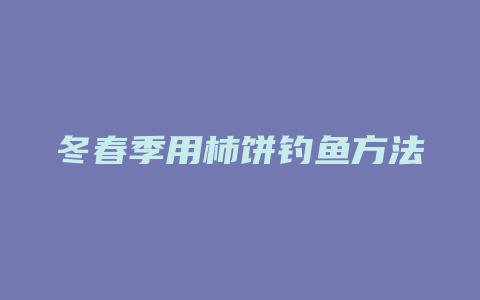 冬春季用柿饼钓鱼方法